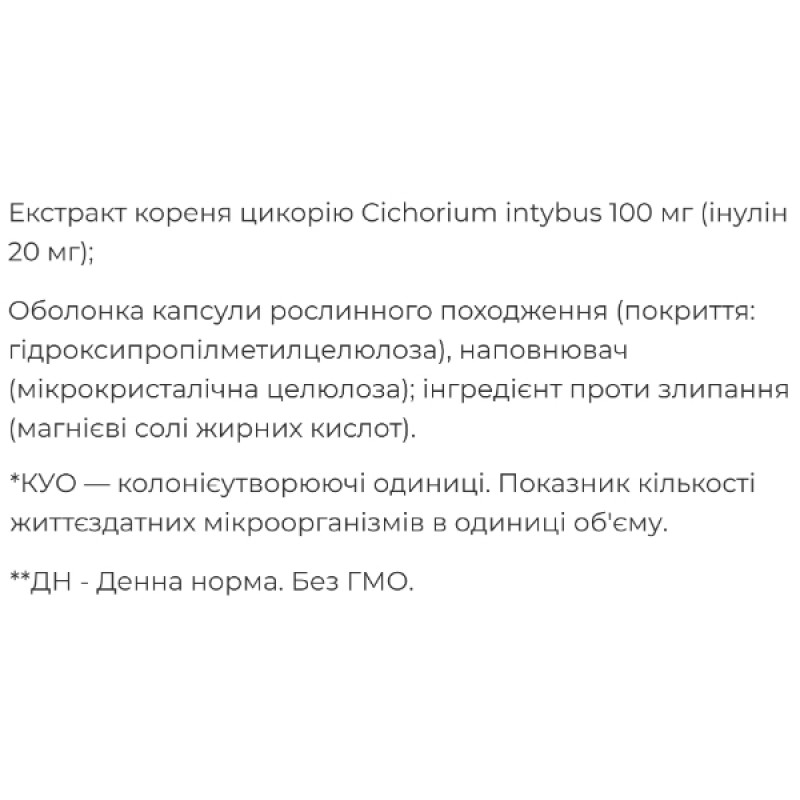 Екстракт кореня цикорію Cichorium intybus 100 мг (інулін 20 мг);

Оболонка капсули рослинного походження (покриття: гідроксипропілметилцелюлоза), наповнювач (мікрокристалічна целюлоза); інгредієнт проти злипання (магнієві солі жирних кислот).

*КУО — колонієутворюючі одиниці. Показник кількості життєздатних мікроорганізмів в одиниці об'єму.

**ДН - Денна норма. Без ГМО.